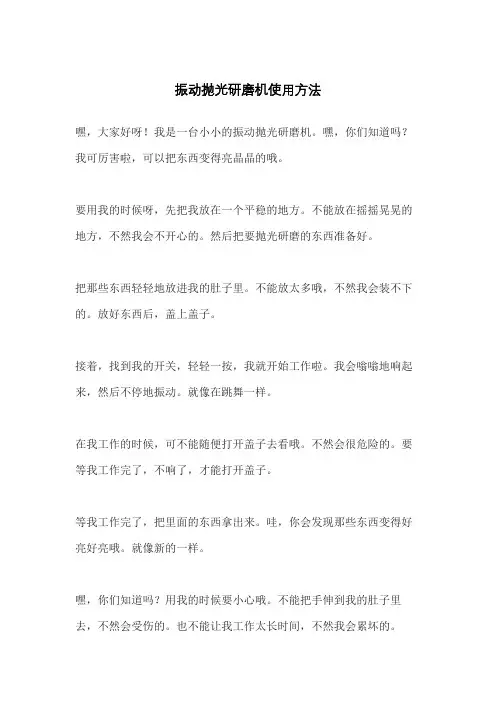 振动抛光研磨机使用方法

嘿，大家好呀！我是一台小小的振动抛光研磨机。嘿，你们知道吗？我可厉害啦，可以把东西变得亮晶晶的哦。

要用我的时候呀，先把我放在一个平稳的地方。不能放在摇摇晃晃的地方，不然我会不开心的。然后把要抛光研磨的东西准备好。

把那些东西轻轻地放进我的肚子里。不能放太多哦，不然我会装不下的。放好东西后，盖上盖子。

接着，找到我的开关，轻轻一按，我就开始工作啦。我会嗡嗡地响起来，然后不停地振动。就像在跳舞一样。

在我工作的时候，可不能随便打开盖子去看哦。不然会很危险的。要等我工作完了，不响了，才能打开盖子。

等我工作完了，把里面的东西拿出来。哇，你会发现那些东西变得好亮好亮哦。就像新的一样。

嘿，你们知道吗？用我的时候要小心哦。不能把手伸到我的肚子里去，不然会受伤的。也不能让我工作太长时间，不然我会累坏的。